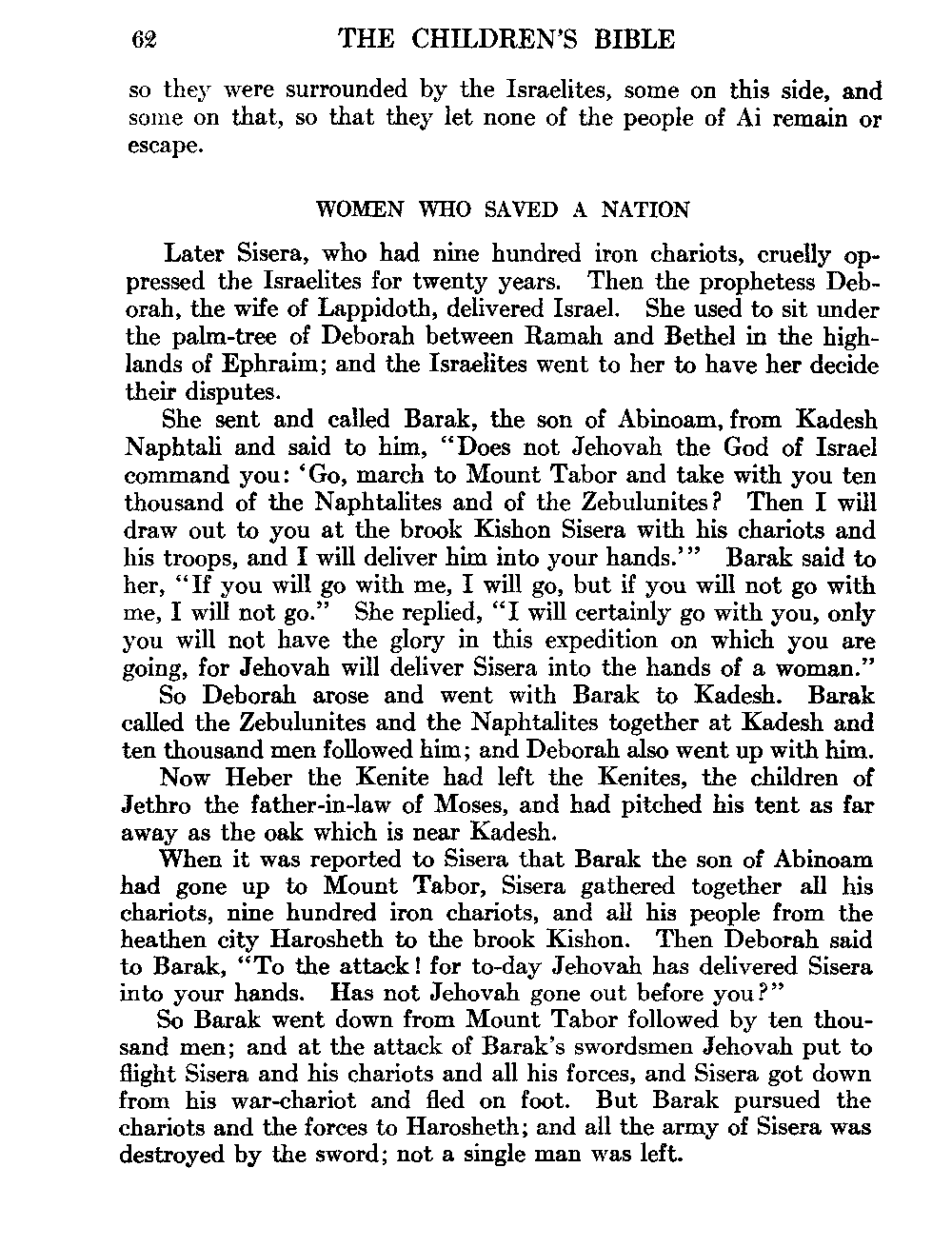 62 THE CHILDREN'S BIBLE

so they were surrounded by the Israelites, some on this side, and some on that, so that they let none of the people of Ai remain or escape.

WOMEN WHO SAVED A NATION

Later Sisera, who had nine hundred iron chariots, cruelly oppressed the Israelites for twenty years. Then the prophetess Deborah, the wife of Lappidoth, delivered Israel. She used to sit under the palm-tree of Deborah between Ramah and Bethel in the highlands of Ephraim; and the Israelites went to her to have her decide their disputes.

She sent and called Barak, the son of Abinoam, from Kadesh Naphtali and said to him, "Does not Jehovah the God of Israel command you: 'Go, march to Mount Tabor and take with you ten thousand of the Naphtalites and of the Zebulunites? Then I will draw out to you at the brook Kishon Sisera with his chariots and his troops, and I will deliver him into your hands.'" Barak said to her, "If you will go with me, I will go, but if you will not go with me, I will not go." She replied, "I will certainly go with you, only you will not have the glory in this expedition on which you are going, for Jehovah will deliver Sisera into the hands of a woman."

So Deborah arose and went with Barak to Kadesh. Barak called the Zebulunites and the Naphtalites together at Kadesh and ten thousand men followed him; and Deborah also went up with him.

Now Heber the Kenite had left the Kenites, the children of Jethro the father-in-law of Moses, and had pitched his tent as far away as the oak which is near Kadesh.

When it was reported to Sisera that Barak the son of Abinoam had gone up to Mount Tabor, Sisera gathered together all his chariots, nine hundred iron chariots, and all his people from the heathen city Harosheth to the brook Kishon. Then Deborah said to Barak, "To the attack! for to-day Jehovah has delivered Sisera into your hands. Has not Jehovah gone out before you?"

So Barak went down from Mount Tabor followed by ten thousand men; and at the attack of Barak's swordsmen Jehovah put to flight Sisera and his chariots and all his forces, and Sisera got down from his war-chariot and fled on foot. But Barak pursued the chariots and the forces to Harosheth; and all the army of Sisera was destroyed by the sword; not a single man was left.